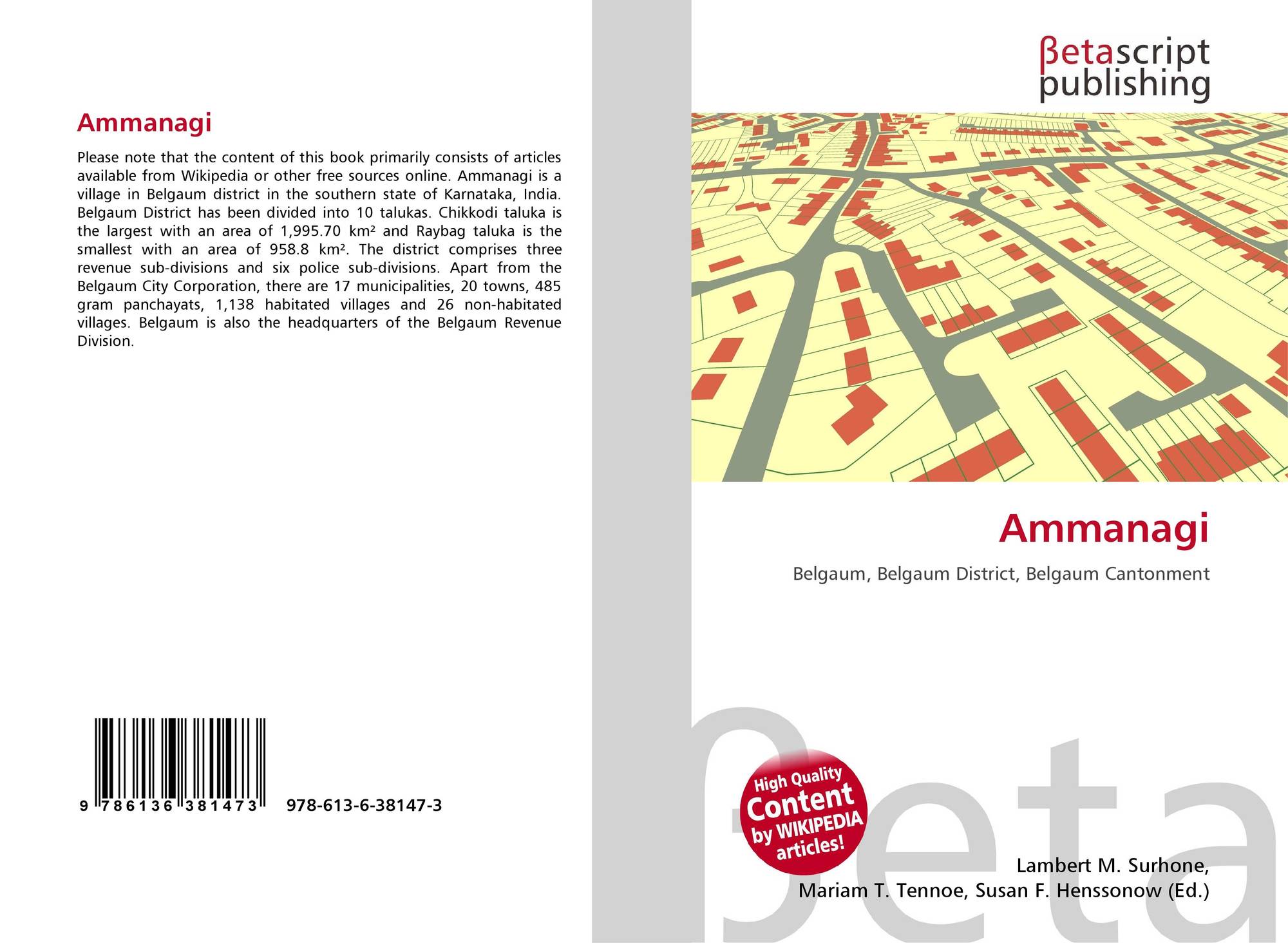 Ammanagi

Please note that the content of this book primarily consists of articles available from Wikipedia or other free sources online. Ammanagi is a village in Belgaum district in the southern state of Karnataka, India. Belgaum District has been divided into 10 talukas. Chikkodi taluka is the largest with an area of 1,995.70 km² and Raybag taluka is the smallest with an area of 958.8 km². The district comprises three revenue sub-divisions and six police sub-divisions. Apart from the Belgaum City Corporation, there are 17 municipalities, 20 towns, 485 gram panchayats, 1,138 habitated villages and 26 non-habitated villages. Belgaum is also the headquarters of the Belgaum Revenue Division.

9 786136 381473 978-613-6-38147-3

βetascript
publishing

Ammanagi

Belgaum, Belgaum District, Belgaum Cantonment

High Quality
Content
by WIKIPEDIA
articles!

Lambert M. Surhone,
Mariam T. Tennoe, Susan F. Henssonow (Ed.)

βeta